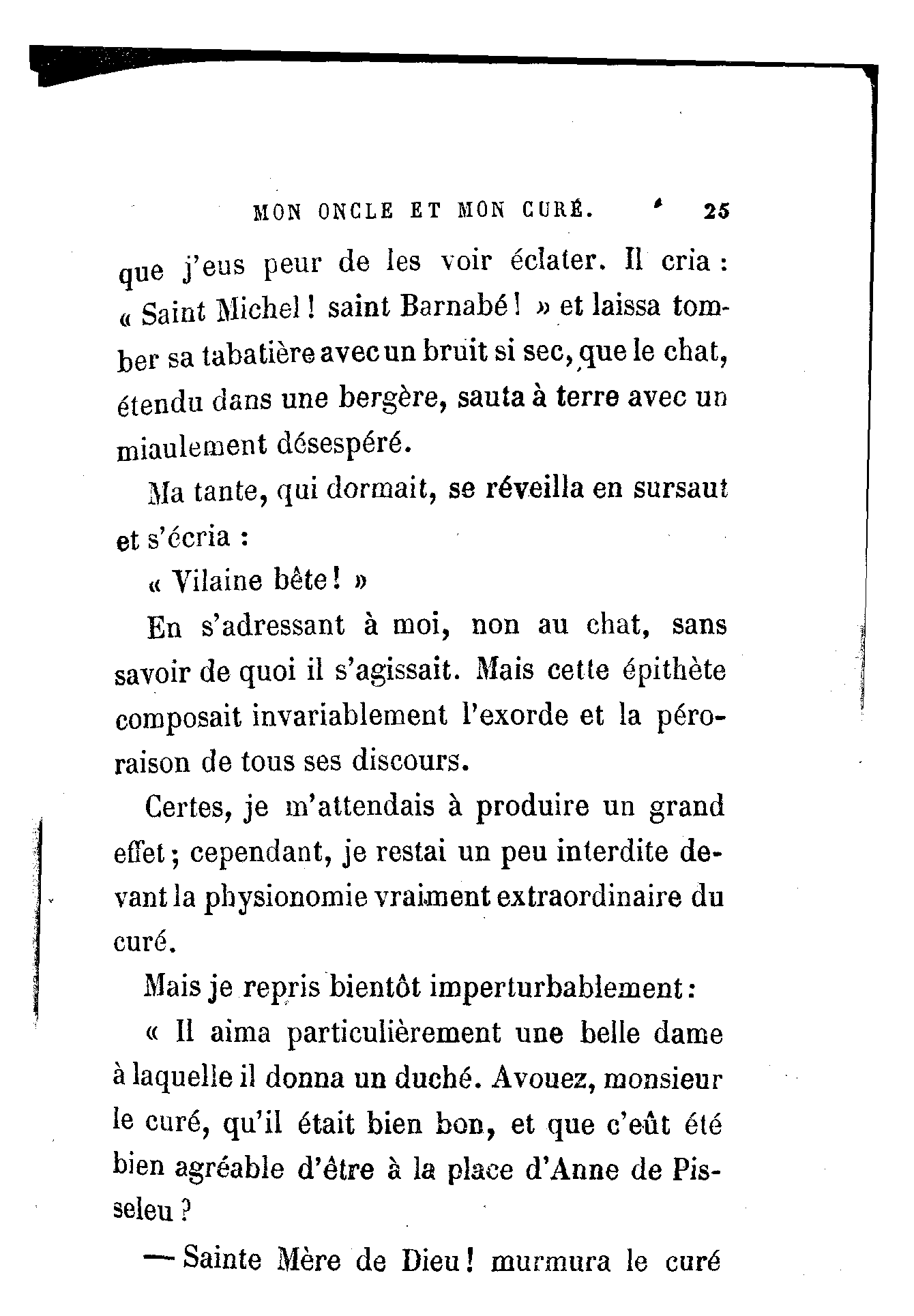 MON ONCLE ET MON CURÉ. 25

que j'eus peur de les voir éclater. Il cria : « Saint Michel ! saint Barnabé ! » et laissa tomber sa tabatière avec un bruit si sec, que le chat, étendu dans une bergère, sauta à terre avec un miaulement désespéré.

Ma tante, qui dormait, se réveilla en sursaut et s'écria :

« Vilaine bête ! »

En s'adressant à moi, non au chat, sans savoir de quoi il s'agissait. Mais cette épithète composait invariablement l'exorde et la péroraison de tous ses discours.

Certes, je m'attendais à produire un grand effet ; cependant, je restai un peu interdite devant la physionomie vraiment extraordinaire du curé.

Mais je repris bientôt imperturbablement :

« Il aima particulièrement une belle dame à laquelle il donna un duché. Avouez, monsieur le curé, qu'il était bien bon, et que c'eût été bien agréable d'être à la place d'Anne de Pisseleu ?

— Sainte Mère de Dieu ! murmura le curé